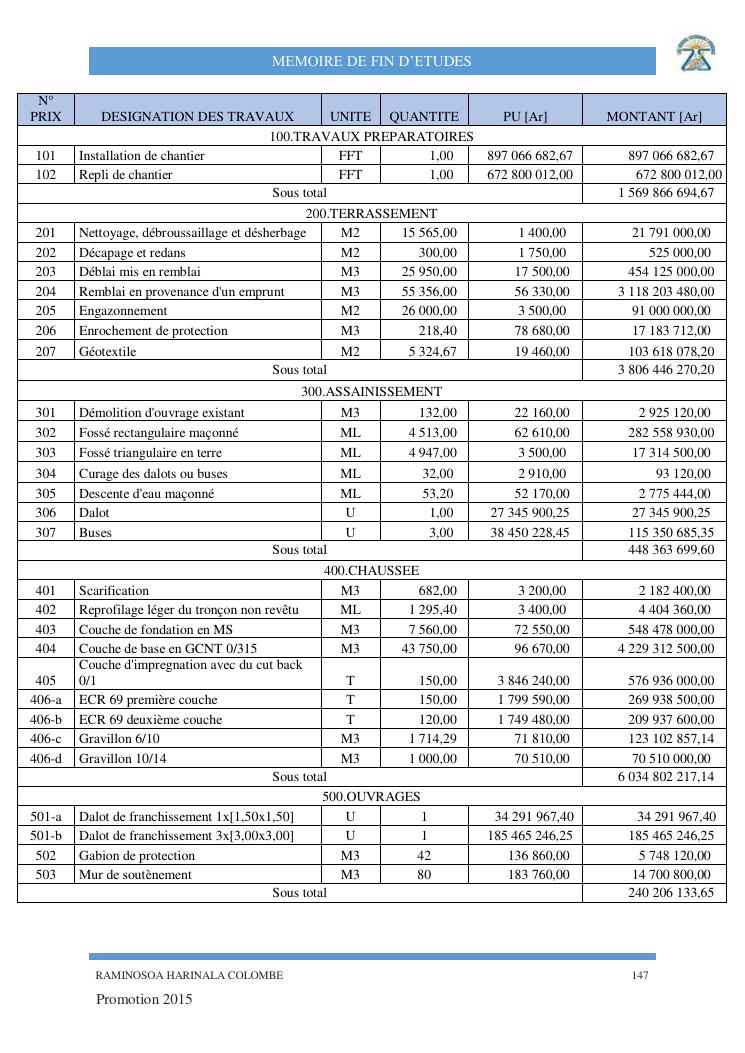 MEMOIRE DE FIN D'ETUDES

| N° PRIX | DESIGNATION DES TRAVAUX | UNITE | QUANTITE | PU [Ar] | MONTANT [Ar] |
|---|---|---|---|---|---|
| 100.TRAVAUX PREPARATOIRES | | | | | |
| 101 | Installation de chantier | FFT | 1,00 | 897 066 682,67 | 897 066 682,67 |
| 102 | Repli de chantier | FFT | 1,00 | 672 800 012,00 | 672 800 012,00 |
| Sous total | | | | | 1 569 866 694,67 |
| 200.TERRASSEMENT | | | | | |
| 201 | Nettoyage, débroussaillage et désherbage | M2 | 15 565,00 | 1 400,00 | 21 791 000,00 |
| 202 | Décapage et redans | M2 | 300,00 | 1 750,00 | 525 000,00 |
| 203 | Déblai mis en remblai | M3 | 25 950,00 | 17 500,00 | 454 125 000,00 |
| 204 | Remblai en provenance d'un emprunt | M3 | 55 356,00 | 56 330,00 | 3 118 203 480,00 |
| 205 | Engazonnement | M2 | 26 000,00 | 3 500,00 | 91 000 000,00 |
| 206 | Enrochement de protection | M3 | 218,40 | 78 680,00 | 17 183 712,00 |
| 207 | Géotextile | M2 | 5 324,67 | 19 460,00 | 103 618 078,20 |
| Sous total | | | | | 3 806 446 270,20 |
| 300.ASSAINISSEMENT | | | | | |
| 301 | Démolition d'ouvrage existant | M3 | 132,00 | 22 160,00 | 2 925 120,00 |
| 302 | Fossé rectangulaire maçonné | ML | 4 513,00 | 62 610,00 | 282 558 930,00 |
| 303 | Fossé triangulaire en terre | ML | 4 947,00 | 3 500,00 | 17 314 500,00 |
| 304 | Curage des dalots ou buses | ML | 32,00 | 2 910,00 | 93 120,00 |
| 305 | Descente d'eau maçonné | ML | 53,20 | 52 170,00 | 2 775 444,00 |
| 306 | Dalot | U | 1,00 | 27 345 900,25 | 27 345 900,25 |
| 307 | Buses | U | 3,00 | 38 450 228,45 | 115 350 685,35 |
| Sous total | | | | | 448 363 699,60 |
| 400.CHAUSSEE | | | | | |
| 401 | Scarification | M3 | 682,00 | 3 200,00 | 2 182 400,00 |
| 402 | Reprofilage léger du tronçon non revêtu | ML | 1 295,40 | 3 400,00 | 4 404 360,00 |
| 403 | Couche de fondation en MS | M3 | 7 560,00 | 72 550,00 | 548 478 000,00 |
| 404 | Couche de base en GCNT 0/315 | M3 | 43 750,00 | 96 670,00 | 4 229 312 500,00 |
| 405 | Couche d'impregnation avec du cut back 0/1 | T | 150,00 | 3 846 240,00 | 576 936 000,00 |
| 406-a | ECR 69 première couche | T | 150,00 | 1 799 590,00 | 269 938 500,00 |
| 406-b | ECR 69 deuxième couche | T | 120,00 | 1 749 480,00 | 209 937 600,00 |
| 406-c | Gravillon 6/10 | M3 | 1 714,29 | 71 810,00 | 123 102 857,14 |
| 406-d | Gravillon 10/14 | M3 | 1 000,00 | 70 510,00 | 70 510 000,00 |
| Sous total | | | | | 6 034 802 217,14 |
| 500.OUVRAGES | | | | | |
| 501-a | Dalot de franchissement 1x[1,50x1,50] | U | 1 | 34 291 967,40 | 34 291 967,40 |
| 501-b | Dalot de franchissement 3x[3,00x3,00] | U | 1 | 185 465 246,25 | 185 465 246,25 |
| 502 | Gabion de protection | M3 | 42 | 136 860,00 | 5 748 120,00 |
| 503 | Mur de soutènement | M3 | 80 | 183 760,00 | 14 700 800,00 |
| Sous total | | | | | 240 206 133,65 |

RAMINOSOA HARINALA COLOMBE 147

Promotion 2015